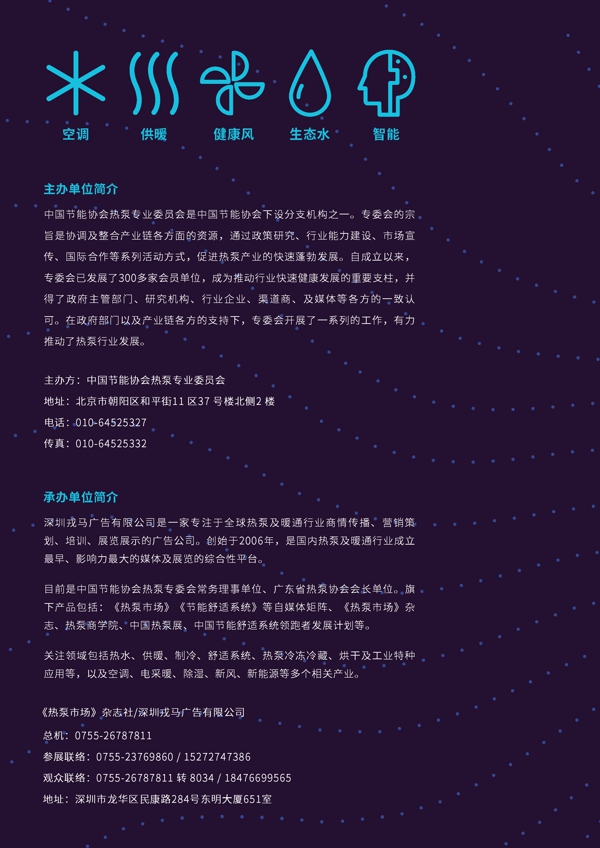 空调　供暖　健康风　生态水　智能

主办单位简介

中国节能协会热泵专业委员会是中国节能协会下设分支机构之一。专委会的宗旨是协调及整合产业链各方面的资源，通过政策研究、行业能力建设、市场宣传、国际合作等系列活动方式，促进热泵产业的快速蓬勃发展。自成立以来，专委会已发展了300多家会员单位，成为推动行业快速健康发展的重要支柱，并得了政府主管部门、研究机构、行业企业、渠道商、及媒体等各方的一致认可。在政府部门以及产业链各方的支持下，专委会开展了一系列的工作，有力推动了热泵行业发展。

主办方：中国节能协会热泵专业委员会
地址：北京市朝阳区和平街11 区37 号楼北侧2 楼
电话：010-64525327
传真：010-64525332

承办单位简介

深圳戎马广告有限公司是一家专注于全球热泵及暖通行业商情传播、营销策划、培训、展览展示的广告公司。创始于2006年，是国内热泵及暖通行业成立最早、影响力最大的媒体及展览的综合性平台。

目前是中国节能协会热泵专委会常务理事单位、广东省热泵协会会长单位。旗下产品包括：《热泵市场》《节能舒适系统》等自媒体矩阵、《热泵市场》杂志、热泵商学院、中国热泵展、中国节能舒适系统领跑者发展计划等。

关注领域包括热水、供暖、制冷、舒适系统、热泵冷冻冷藏、烘干及工业特种应用等，以及空调、电采暖、除湿、新风、新能源等多个相关产业。

《热泵市场》杂志社/深圳戎马广告有限公司
总机：0755-26787811
参展联络：0755-23769860 / 15272747386
观众联络：0755-26787811 转 8034 / 18476699565
地址：深圳市龙华区民康路284号东明大厦651室